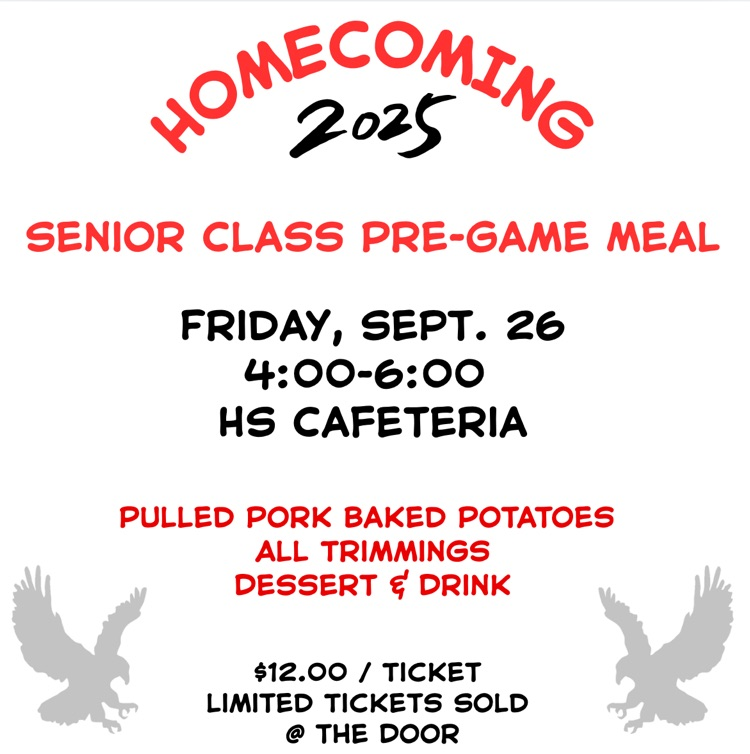 HOMECOMING
2025

SENIOR CLASS PRE-GAME MEAL

FRIDAY, SEPT. 26
4:00-6:00
HS CAFETERIA

PULLED PORK BAKED POTATOES
ALL TRIMMINGS
DESSERT & DRINK

$12.00 / TICKET
LIMITED TICKETS SOLD
@ THE DOOR